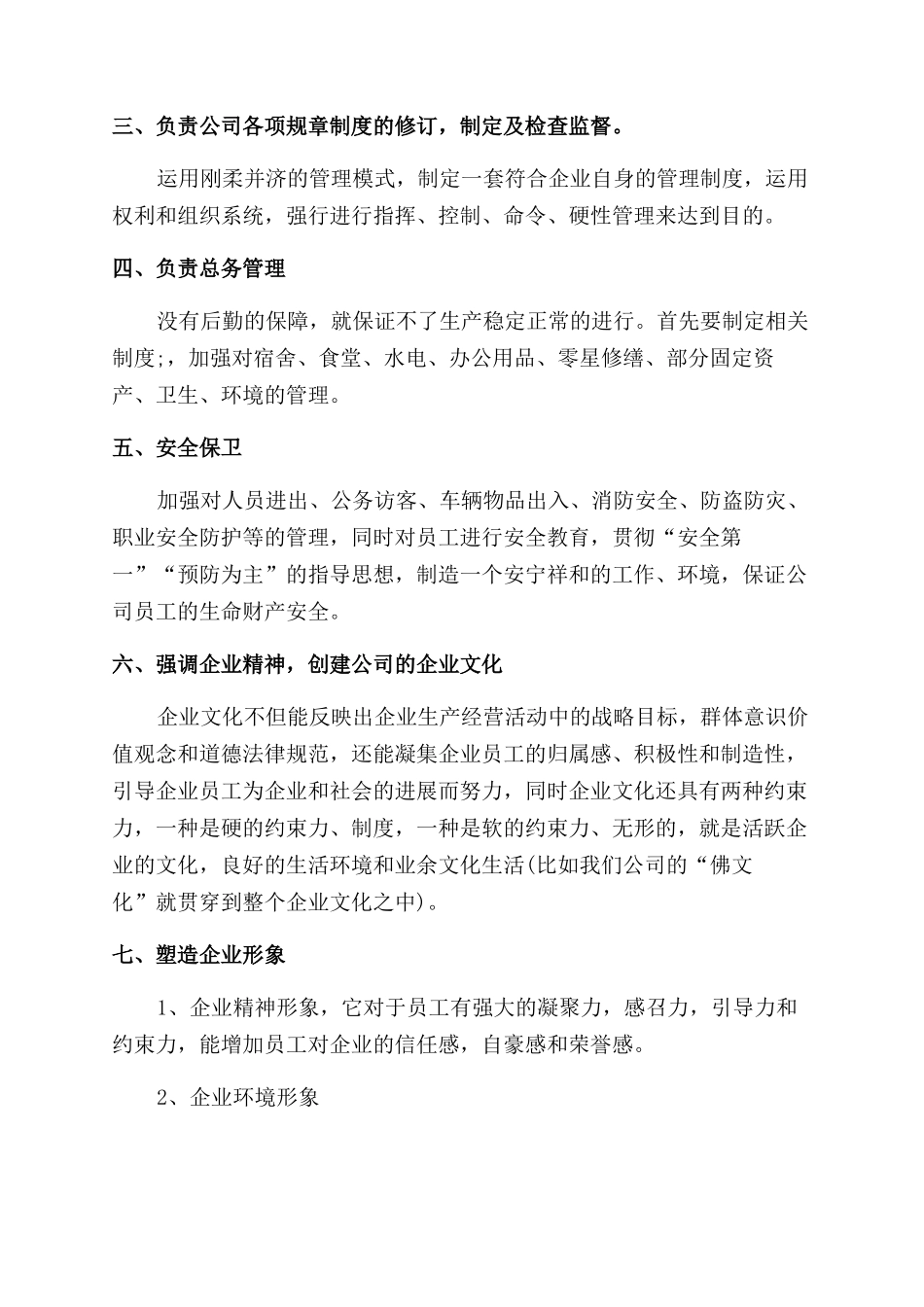 三、负责公司各项规章制度的修订，制定及检查监督。

运用刚柔并济的管理模式，制定一套符合企业自身的管理制度，运用权利和组织系统，强行进行指挥、控制、命令、硬性管理来达到目的。

四、负责总务管理

没有后勤的保障，就保证不了生产稳定正常的进行。首先要制定相关制度;，加强对宿舍、食堂、水电、办公用品、零星修缮、部分固定资产、卫生、环境的管理。

五、安全保卫

加强对人员进出、公务访客、车辆物品出入、消防安全、防盗防灾、职业安全防护等的管理，同时对员工进行安全教育，贯彻“安全第一”“预防为主”的指导思想，制造一个安宁祥和的工作、环境，保证公司员工的生命财产安全。

六、强调企业精神，创建公司的企业文化

企业文化不但能反映出企业生产经营活动中的战略目标，群体意识价值观念和道德法律规范，还能凝集企业员工的归属感、积极性和制造性，引导企业员工为企业和社会的进展而努力，同时企业文化还具有两种约束力，一种是硬的约束力、制度，一种是软的约束力、无形的，就是活跃企业的文化，良好的生活环境和业余文化生活(比如我们公司的“佛文化”就贯穿到整个企业文化之中)。

七、塑造企业形象

1、企业精神形象，它对于员工有强大的凝聚力，感召力，引导力和约束力，能增加员工对企业的信任感，自豪感和荣誉感。

2、企业环境形象